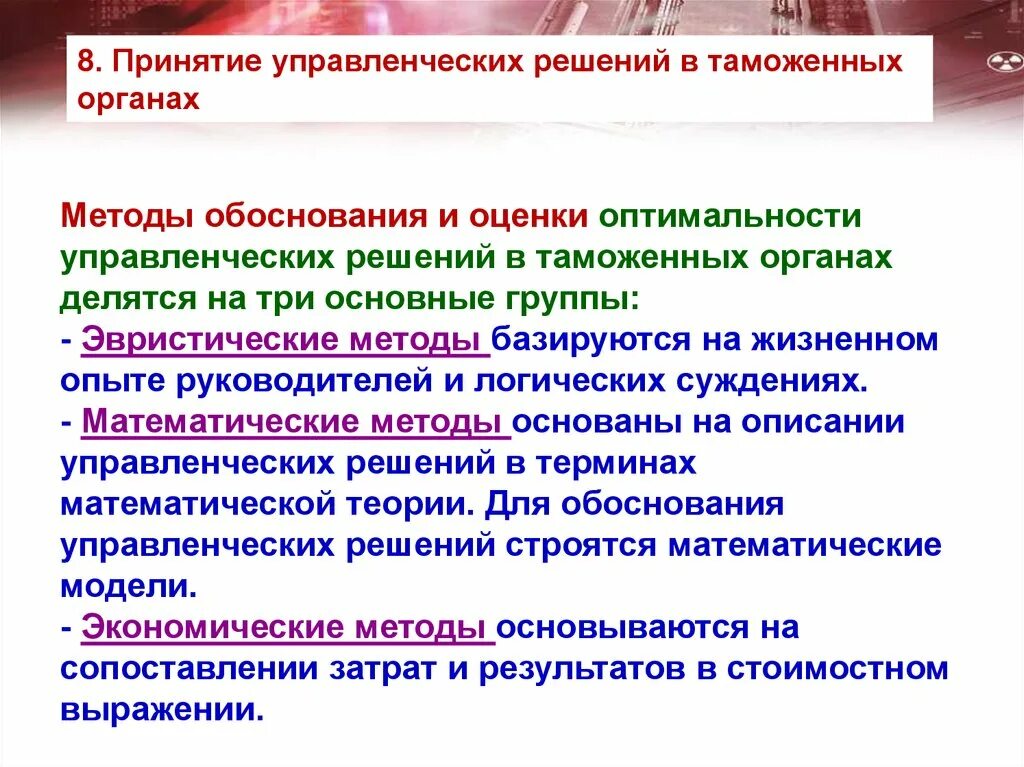 8. Принятие управленческих решений в таможенных органах

Методы обоснования и оценки оптимальности управленческих решений в таможенных органах делятся на три основные группы:
- Эвристические методы базируются на жизненном опыте руководителей и логических суждениях.
- Математические методы основаны на описании управленческих решений в терминах математической теории. Для обоснования управленческих решений строятся математические модели.
- Экономические методы основываются на сопоставлении затрат и результатов в стоимостном выражении.